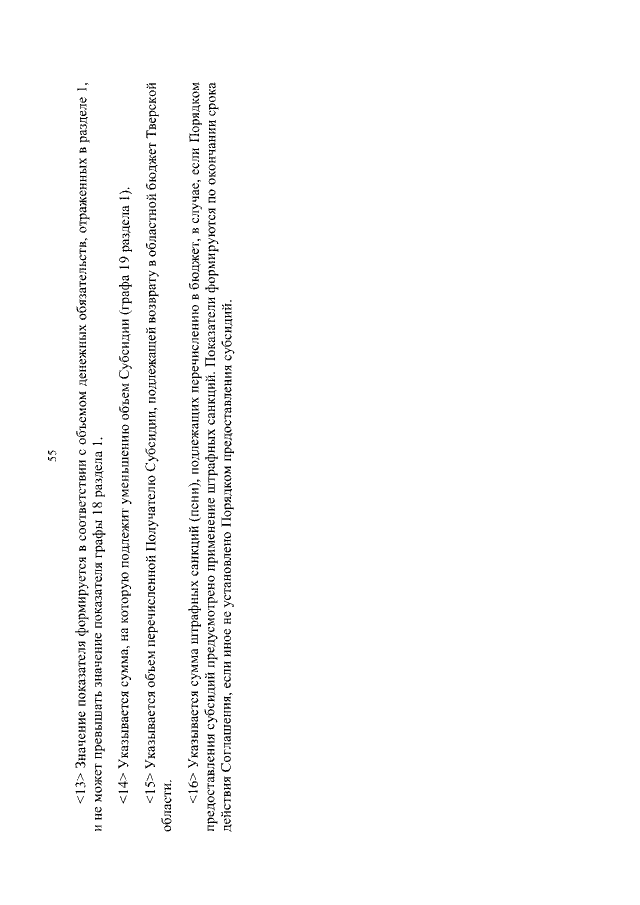 55

<13> Значение показателя формируется в соответствии с объемом денежных обязательств, отраженных в разделе 1, и не может превышать значение показателя графы 18 раздела 1.

<14> Указывается сумма, на которую подлежит уменьшению объем Субсидии (графа 19 раздела 1).

<15> Указывается объем перечисленной Получателю Субсидии, подлежащей возврату в областной бюджет Тверской области.

<16> Указывается сумма штрафных санкций (пени), подлежащих перечислению в бюджет, в случае, если Порядком предоставления субсидий предусмотрено применение штрафных санкций. Показатели формируются по окончании срока действия Соглашения, если иное не установлено Порядком предоставления субсидий.